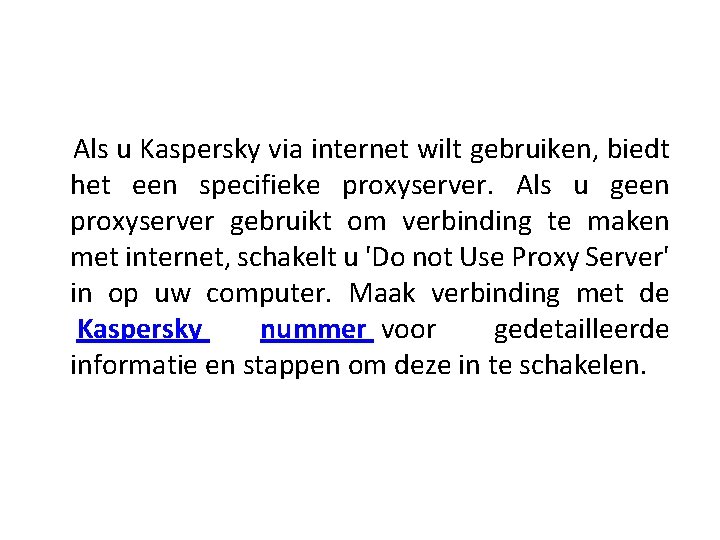 Als u Kaspersky via internet wilt gebruiken, biedt het een specifieke proxyserver. Als u geen proxyserver gebruikt om verbinding te maken met internet, schakelt u 'Do not Use Proxy Server' in op uw computer. Maak verbinding met de Kaspersky nummer voor gedetailleerde informatie en stappen om deze in te schakelen.